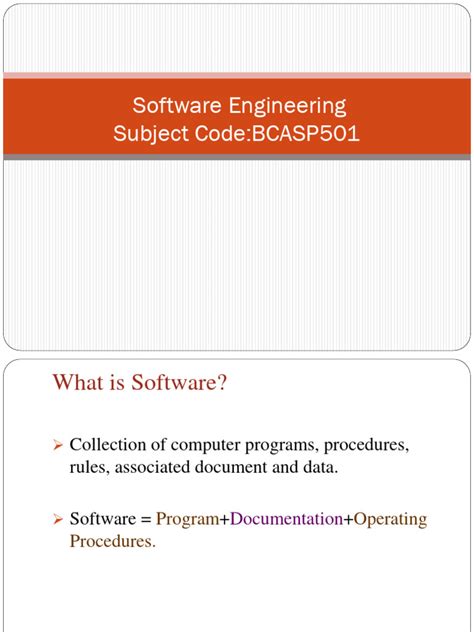 Software Engineering
Subject Code:BCASP501

What is Software?

➢ Collection of computer programs, procedures, rules, associated document and data.

➢ Software = Program+Documentation+Operating Procedures.